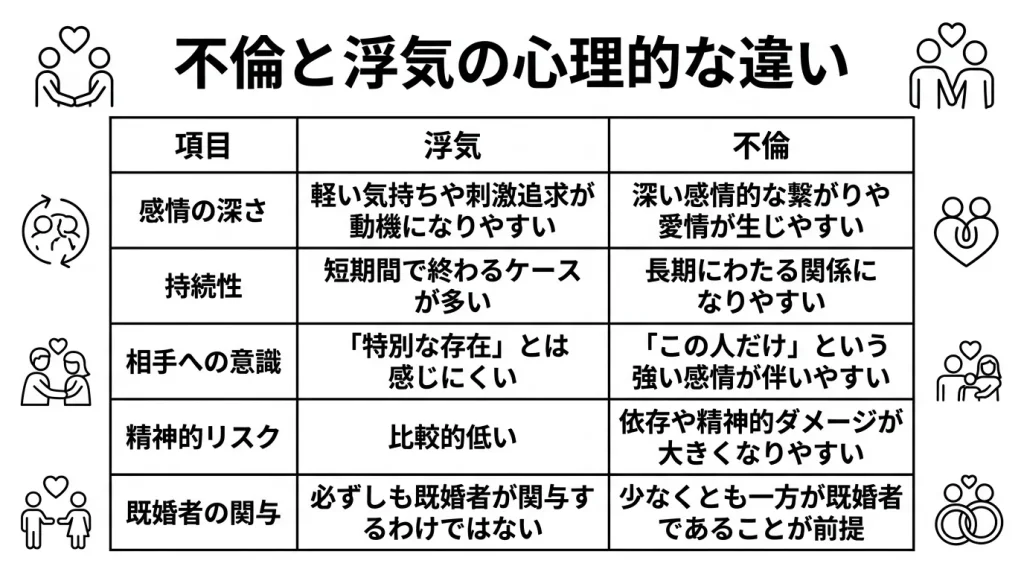 不倫と浮気の心理的な違い

| 項目 | 浮気 | 不倫 |
|---|---|---|
| 感情の深さ | 軽い気持ちや刺激追求が動機になりやすい | 深い感情的な繋がりや愛情が生じやすい |
| 持続性 | 短期間で終わるケースが多い | 長期にわたる関係になりやすい |
| 相手への意識 | 「特別な存在」とは感じにくい | 「この人だけ」という強い感情が伴いやすい |
| 精神的リスク | 比較的低い | 依存や精神的ダメージが大きくなりやすい |
| 既婚者の関与 | 必ずしも既婚者が関与するわけではない | 少なくとも一方が既婚者であることが前提 |